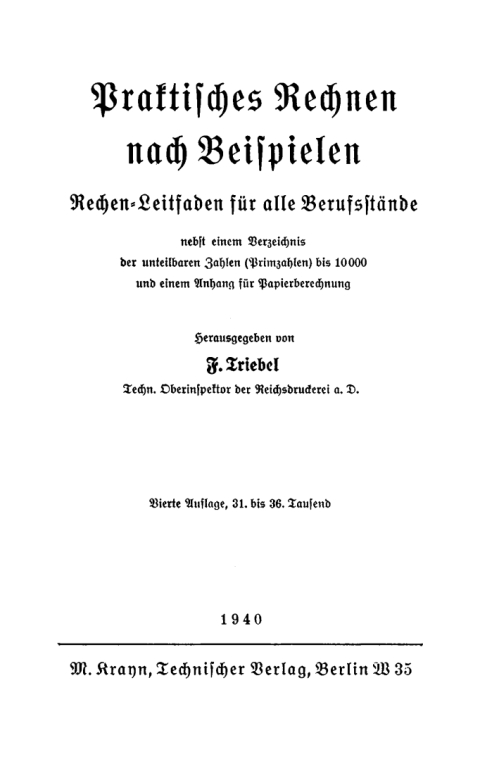 Praktisches Rechnen nach Beispielen

Rechen-Leitfaden für alle Berufsstände

nebst einem Verzeichnis der unteilbaren Zahlen (Primzahlen) bis 10000 und einem Anhang für Papierberechnung

Herausgegeben von

F. Triebel

Techn. Oberinspektor der Reichsdruckerei a. D.

Vierte Auflage, 31. bis 36. Tausend

1940

M. Krayn, Technischer Verlag, Berlin W 35